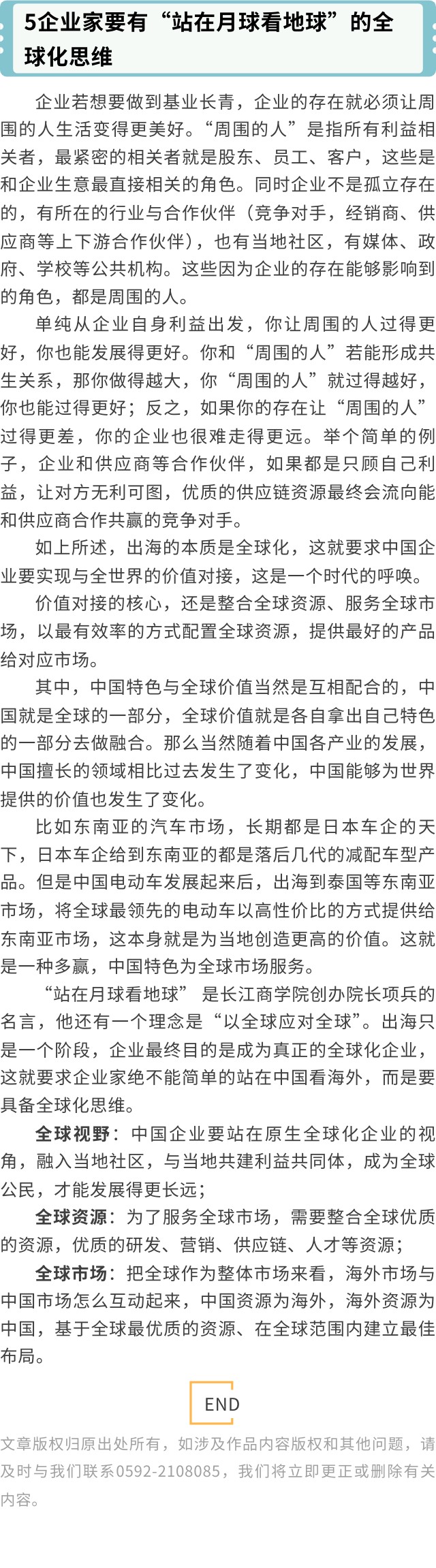 5企业家要有“站在月球看地球”的全球化思维

企业若想要做到基业长青，企业的存在就必须让周围的人生活变得更美好。“周围的人”是指所有利益相关者，最紧密的相关者就是股东、员工、客户，这些是和企业生意最直接相关的角色。同时企业不是孤立存在的，有所在的行业与合作伙伴（竞争对手，经销商、供应商等上下游合作伙伴），也有当地社区，有媒体、政府、学校等公共机构。这些因为企业的存在能够影响到的角色，都是周围的人。

单纯从企业自身利益出发，你让周围的人过得更好，你也能发展得更好。你和“周围的人”若能形成共生关系，那你做得越大，你“周围的人”就过得越好，你也能过得更好；反之，如果你的存在让“周围的人”过得更差，你的企业也很难走得更远。举个简单的例子，企业和供应商等合作伙伴，如果都是只顾自己利益，让对方无利可图，优质的供应链资源最终会流向能和供应商合作共赢的竞争对手。

如上所述，出海的本质是全球化，这就要求中国企业要实现与全世界的价值对接，这是一个时代的呼唤。

价值对接的核心，还是整合全球资源、服务全球市场，以最有效率的方式配置全球资源，提供最好的产品给对应市场。

其中，中国特色与全球价值当然是互相配合的，中国就是全球的一部分，全球价值就是各自拿出自己特色的一部分去做融合。那么当然随着中国各产业的发展，中国擅长的领域相比过去发生了变化，中国能够为世界提供的价值也发生了变化。

比如东南亚的汽车市场，长期都是日本车企的天下，日本车企给到东南亚的都是落后几代的减配车型产品。但是中国电动车发展起来后，出海到泰国等东南亚市场，将全球最领先的电动车以高性价比的方式提供给东南亚市场，这本身就是为当地创造更高的价值。这就是一种多赢，中国特色为全球市场服务。

“站在月球看地球” 是长江商学院创办院长项兵的名言，他还有一个理念是“以全球应对全球”。出海只是一个阶段，企业最终目的是成为真正的全球化企业，这就要求企业家绝不能简单的站在中国看海外，而是要具备全球化思维。

全球视野：中国企业要站在原生全球化企业的视角，融入当地社区，与当地共建利益共同体，成为全球公民，才能发展得更长远；

全球资源：为了服务全球市场，需要整合全球优质的资源，优质的研发、营销、供应链、人才等资源；

全球市场：把全球作为整体市场来看，海外市场与中国市场怎么互动起来，中国资源为海外，海外资源为中国，基于全球最优质的资源、在全球范围内建立最佳布局。

END

文章版权归原出处所有，如涉及作品内容版权和其他问题，请及时与我们联系0592-2108085，我们将立即更正或删除有关内容。